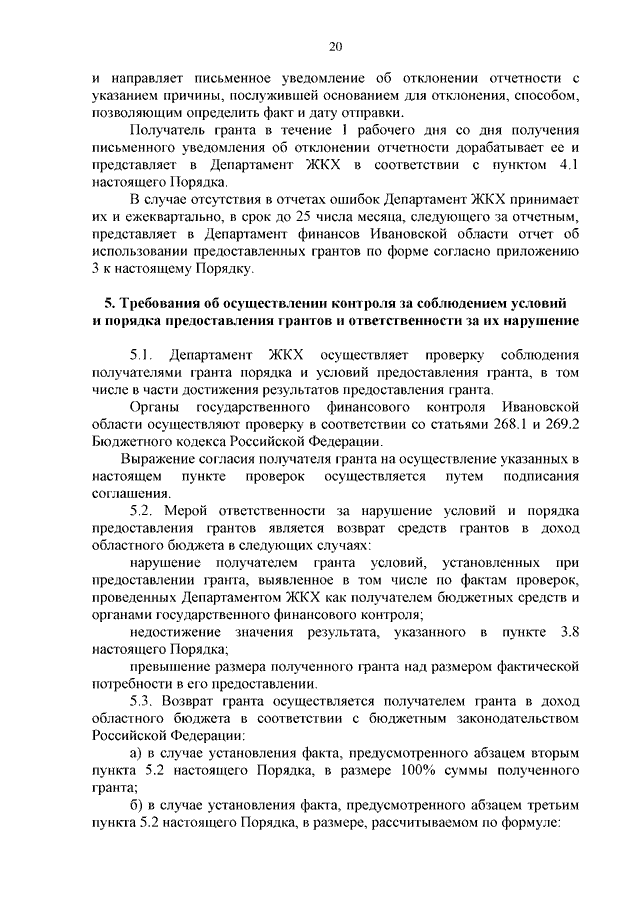 20

и направляет письменное уведомление об отклонении отчетности с указанием причины, послужившей основанием для отклонения, способом, позволяющим определить факт и дату отправки.

Получатель гранта в течение 1 рабочего дня со дня получения письменного уведомления об отклонении отчетности дорабатывает ее и представляет в Департамент ЖКХ в соответствии с пунктом 4.1 настоящего Порядка.

В случае отсутствия в отчетах ошибок Департамент ЖКХ принимает их и ежеквартально, в срок до 25 числа месяца, следующего за отчетным, представляет в Департамент финансов Ивановской области отчет об использовании предоставленных грантов по форме согласно приложению 3 к настоящему Порядку.

5. Требования об осуществлении контроля за соблюдением условий и порядка предоставления грантов и ответственности за их нарушение

5.1. Департамент ЖКХ осуществляет проверку соблюдения получателями гранта порядка и условий предоставления гранта, в том числе в части достижения результатов предоставления гранта.

Органы государственного финансового контроля Ивановской области осуществляют проверку в соответствии со статьями 268.1 и 269.2 Бюджетного кодекса Российской Федерации.

Выражение согласия получателя гранта на осуществление указанных в настоящем пункте проверок осуществляется путем подписания соглашения.

5.2. Мерой ответственности за нарушение условий и порядка предоставления грантов является возврат средств грантов в доход областного бюджета в следующих случаях:

нарушение получателем гранта условий, установленных при предоставлении гранта, выявленное в том числе по фактам проверок, проведенных Департаментом ЖКХ как получателем бюджетных средств и органами государственного финансового контроля;

недостижение значения результата, указанного в пункте 3.8 настоящего Порядка;

превышение размера полученного гранта над размером фактической потребности в его предоставлении.

5.3. Возврат гранта осуществляется получателем гранта в доход областного бюджета в соответствии с бюджетным законодательством Российской Федерации:

а) в случае установления факта, предусмотренного абзацем вторым пункта 5.2 настоящего Порядка, в размере 100% суммы полученного гранта;

б) в случае установления факта, предусмотренного абзацем третьим пункта 5.2 настоящего Порядка, в размере, рассчитываемом по формуле: